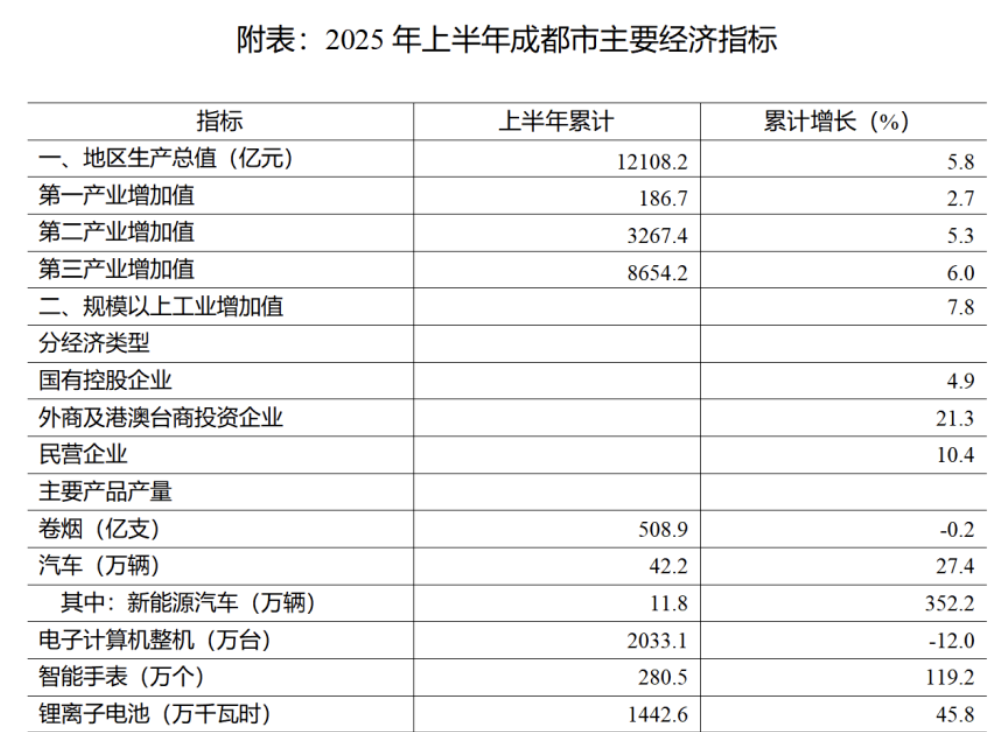 附表：2025年上半年成都市主要经济指标

| 指标 | 上半年累计 | 累计增长（%） |
|---|---|---|
| 一、地区生产总值（亿元） | 12108.2 | 5.8 |
| 第一产业增加值 | 186.7 | 2.7 |
| 第二产业增加值 | 3267.4 | 5.3 |
| 第三产业增加值 | 8654.2 | 6.0 |
| 二、规模以上工业增加值 | | 7.8 |
| 分经济类型 | | |
| 国有控股企业 | | 4.9 |
| 外商及港澳台商投资企业 | | 21.3 |
| 民营企业 | | 10.4 |
| 主要产品产量 | | |
| 卷烟（亿支） | 508.9 | -0.2 |
| 汽车（万辆） | 42.2 | 27.4 |
| 其中：新能源汽车（万辆） | 11.8 | 352.2 |
| 电子计算机整机（万台） | 2033.1 | -12.0 |
| 智能手表（万个） | 280.5 | 119.2 |
| 锂离子电池（万千瓦时） | 1442.6 | 45.8 |